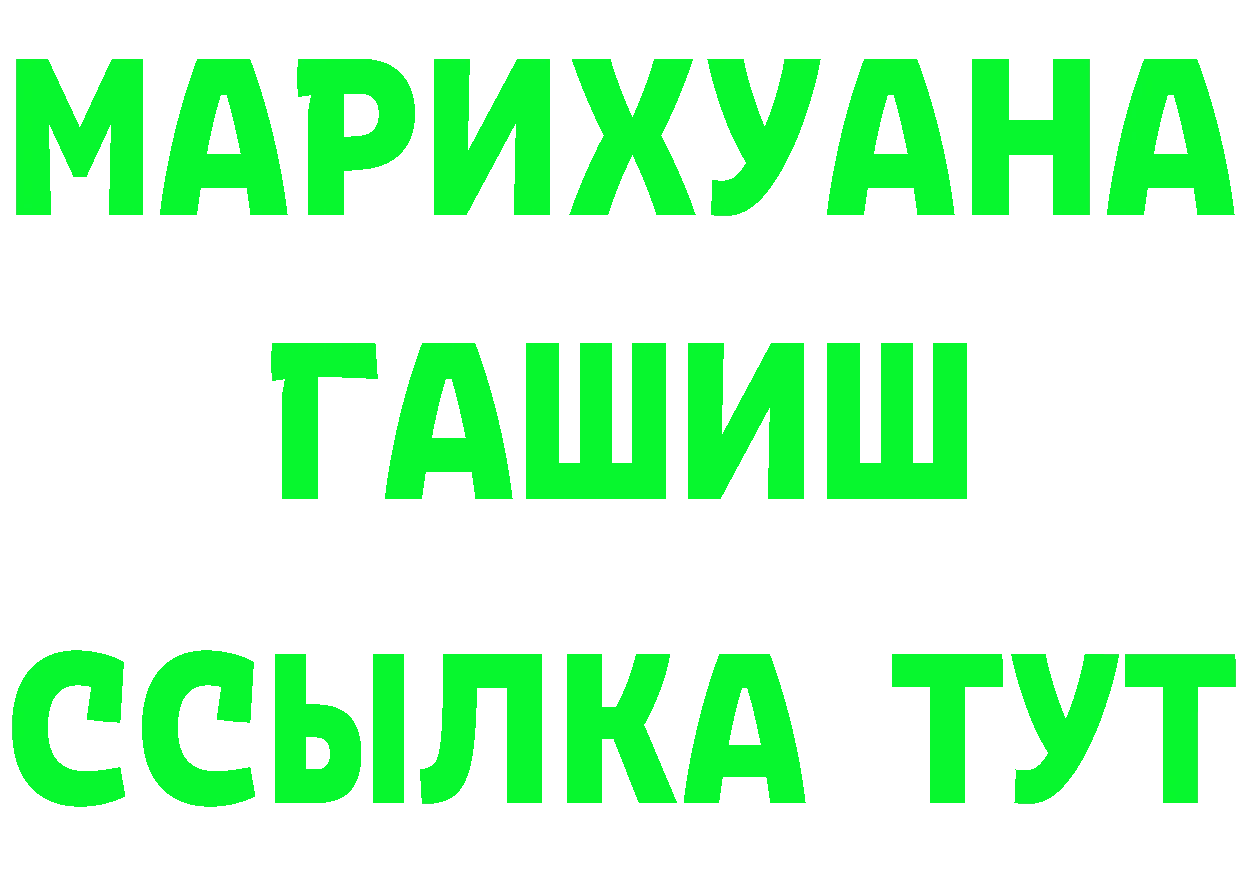 МАРИХУАНА
ГАШИШ
ССЫЛКА ТУТ